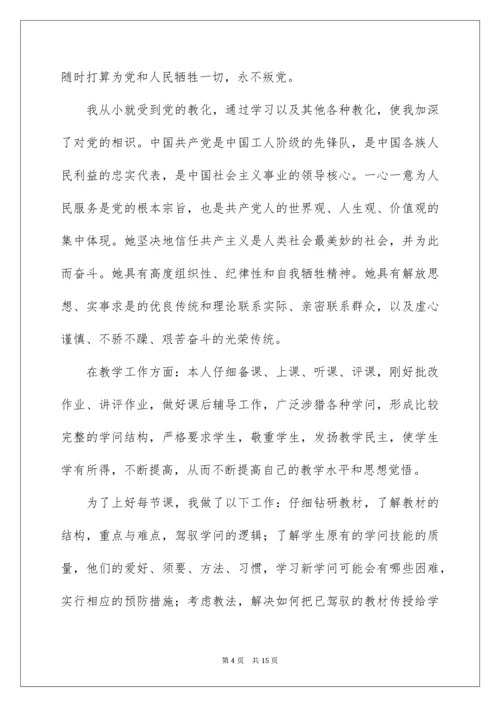 随时打算为党和人民牺牲一切，永不叛党。

我从小就受到党的教化，通过学习以及其他各种教化，使我加深了对党的相识。中国共产党是中国工人阶级的先锋队，是中国各族人民利益的忠实代表，是中国社会主义事业的领导核心。一心一意为人民服务是党的根本宗旨，也是共产党人的世界观、人生观、价值观的集中体现。她坚决地信任共产主义是人类社会最美妙的社会，并为此而奋斗。她具有高度组织性、纪律性和自我牺牲精神。她具有解放思想、实事求是的优良传统和理论联系实际、亲密联系群众，以及虚心谨慎、不骄不躁、艰苦奋斗的光荣传统。

在教学工作方面：本人仔细备课、上课、听课、评课，刚好批改作业、讲评作业，做好课后辅导工作，广泛涉猎各种学问，形成比较完整的学问结构，严格要求学生，敬重学生，发扬教学民主，使学生学有所得，不断提高，从而不断提高自己的教学水平和思想觉悟。

为了上好每节课，我做了以下工作：仔细钻研教材，了解教材的结构，重点与难点，驾驭学问的逻辑；了解学生原有的学问技能的质量，他们的爱好、须要、方法、习惯，学习新学问可能会有哪些困难，实行相应的预防措施；考虑教法，解决如何把已驾驭的教材传授给学

第 4 页　共 15 页